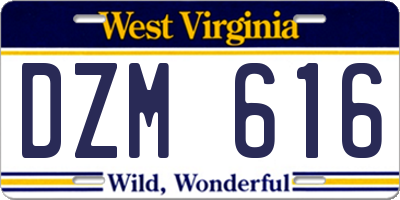 West Virginia

DZM 616

Wild, Wonderful